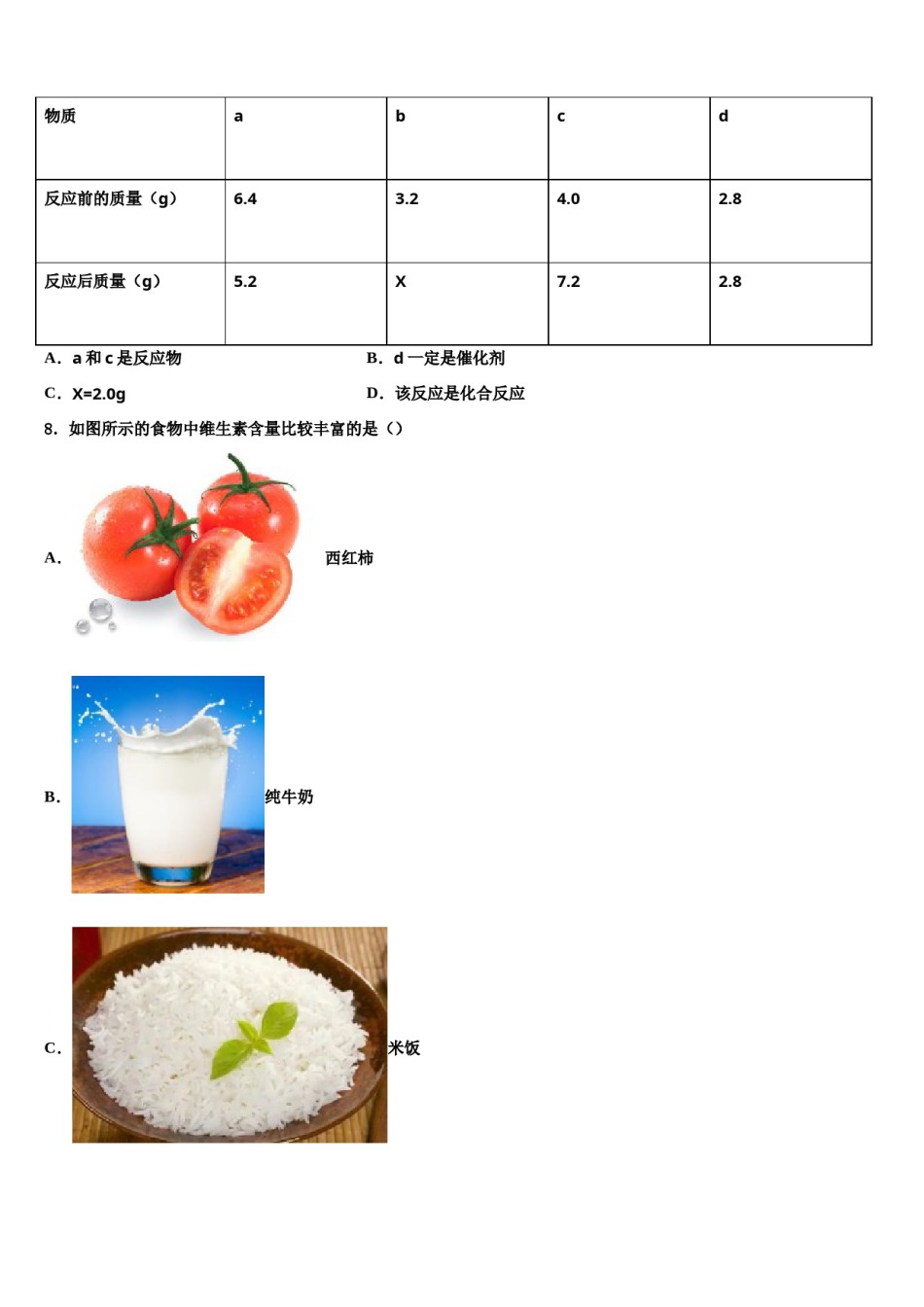 | 物质 | a | b | c | d |
|---|---|---|---|---|
| 反应前的质量（g） | 6.4 | 3.2 | 4.0 | 2.8 |
| 反应后质量（g） | 5.2 | X | 7.2 | 2.8 |

A．a 和 c 是反应物

B．d 一定是催化剂

C．X=2.0g

D．该反应是化合反应

8．如图所示的食物中维生素含量比较丰富的是（）

A． 西红柿

B． 纯牛奶

C． 米饭